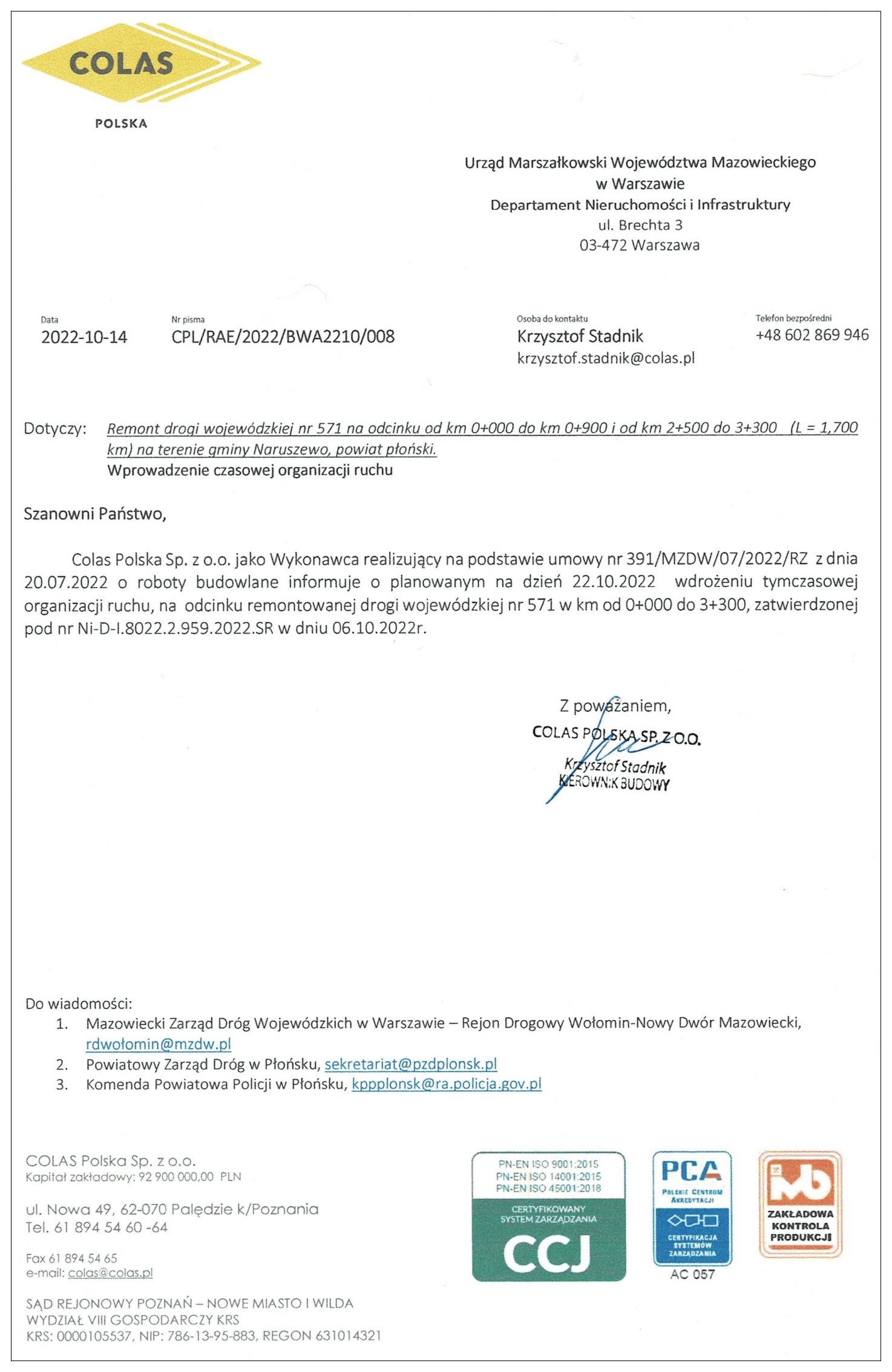 COLAS
POLSKA

Urząd Marszałkowski Województwa Mazowieckiego
w Warszawie
Departament Nieruchomości i Infrastruktury
ul. Brechta 3
03-472 Warszawa

Data
2022-10-14

Nr pisma
CPL/RAE/2022/BWA2210/008

Osoba do kontaktu
Krzysztof Stadnik
krzysztof.stadnik@colas.pl

Telefon bezpośredni
+48 602 869 946

Dotyczy: Remont drogi wojewódzkiej nr 571 na odcinku od km 0+000 do km 0+900 i od km 2+500 do 3+300 (L = 1,700 km) na terenie gminy Naruszewo, powiat płoński.
Wprowadzenie czasowej organizacji ruchu

Szanowni Państwo,

Colas Polska Sp. z o.o. jako Wykonawca realizujący na podstawie umowy nr 391/MZDW/07/2022/RZ z dnia 20.07.2022 o roboty budowlane informuje o planowanym na dzień 22.10.2022 wdrożeniu tymczasowej organizacji ruchu, na odcinku remontowanej drogi wojewódzkiej nr 571 w km od 0+000 do 3+300, zatwierdzonej pod nr Ni-D-I.8022.2.959.2022.SR w dniu 06.10.2022r.

Z poważaniem,
COLAS POLSKA SP. Z O.O.
Krzysztof Stadnik
KIEROWNIK BUDOWY

Do wiadomości:
1. Mazowiecki Zarząd Dróg Wojewódzkich w Warszawie – Rejon Drogowy Wołomin-Nowy Dwór Mazowiecki, rdwołomin@mzdw.pl
2. Powiatowy Zarząd Dróg w Płońsku, sekretariat@pzdplonsk.pl
3. Komenda Powiatowa Policji w Płońsku, kppplonsk@ra.policja.gov.pl

COLAS Polska Sp. z o.o.
Kapitał zakładowy: 92 900 000,00 PLN

ul. Nowa 49, 62-070 Palędzie k/Poznania
Tel. 61 894 54 60 -64

Fax 61 894 54 65
e-mail: colas@colas.pl

SĄD REJONOWY POZNAŃ – NOWE MIASTO I WILDA
WYDZIAŁ VIII GOSPODARCZY KRS
KRS: 0000105537, NIP: 786-13-95-883, REGON 631014321

PN-EN ISO 9001:2015
PN-EN ISO 14001:2015
PN-EN ISO 45001:2018
CERTYFIKOWANY SYSTEM ZARZĄDZANIA
CCJ

PCA
POLSKIE CENTRUM AKREDYTACJI
CERTYFIKACJA SYSTEMÓW ZARZĄDZANIA
AC 057

ZAKŁADOWA KONTROLA PRODUKCJI